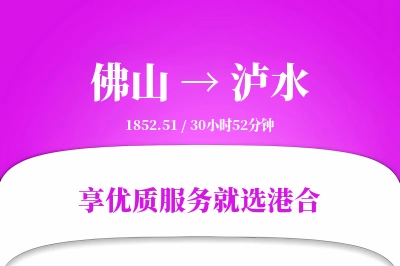 佛山 → 泸水

1852.51 / 30小时52分钟

享优质服务就选港合